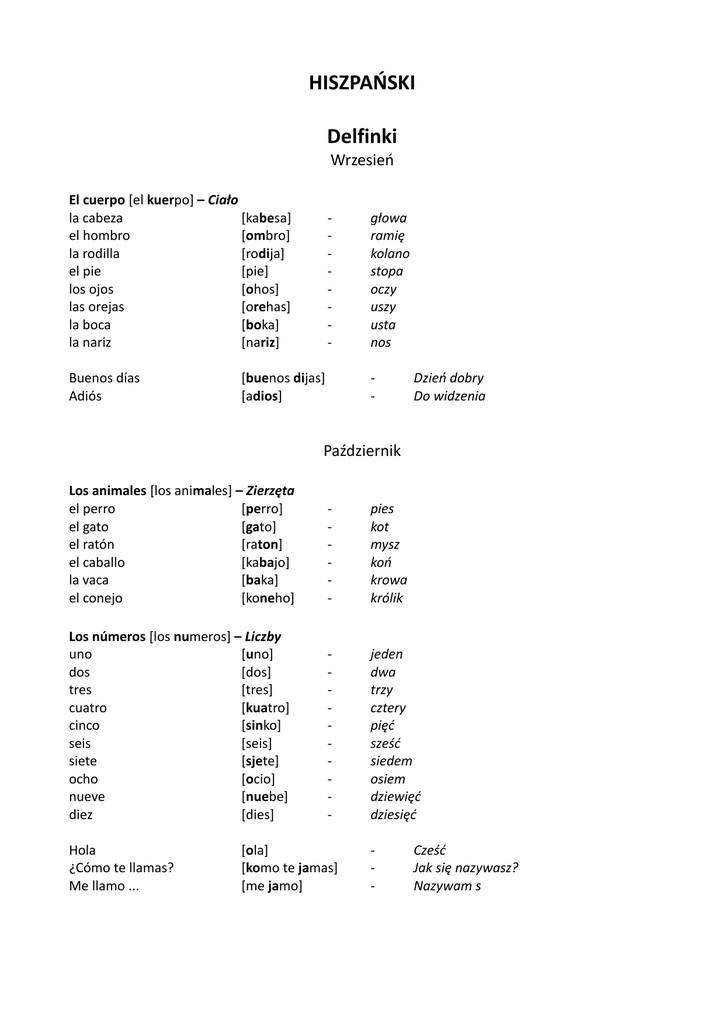 HISZPAŃSKI

Delfinki
Wrzesień

El cuerpo [el kuerpo] – Ciało
la cabeza [kabesa] - głowa
el hombro [ombro] - ramię
la rodilla [rodija] - kolano
el pie [pie] - stopa
los ojos [ohos] - oczy
las orejas [orehas] - uszy
la boca [boka] - usta
la nariz [nariz] - nos

Buenos días [buenos dijas] - Dzień dobry
Adiós [adios] - Do widzenia

Październik

Los animales [los animales] – Zierzęta
el perro [perro] - pies
el gato [gato] - kot
el ratón [raton] - mysz
el caballo [kabajo] - koń
la vaca [baka] - krowa
el conejo [koneho] - królik

Los números [los numeros] – Liczby
uno [uno] - jeden
dos [dos] - dwa
tres [tres] - trzy
cuatro [kuatro] - cztery
cinco [sinko] - pięć
seis [seis] - sześć
siete [sjete] - siedem
ocho [ocio] - osiem
nueve [nuebe] - dziewięć
diez [dies] - dziesięć

Hola [ola] - Cześć
¿Cómo te llamas? [komo te jamas] - Jak się nazywasz?
Me llamo ... [me jamo] - Nazywam s